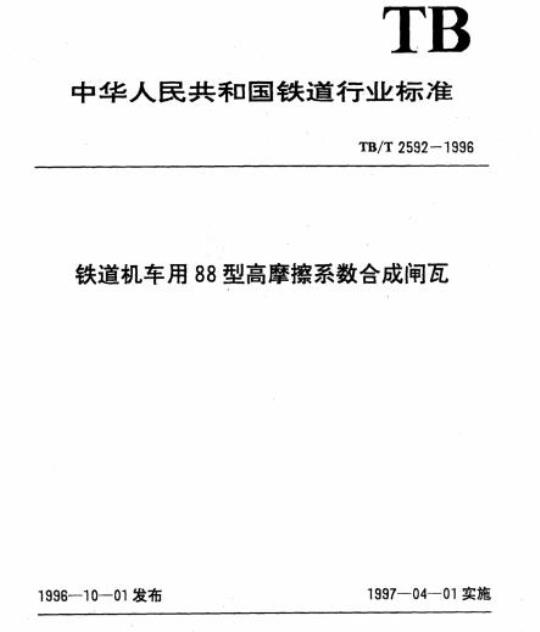 TB

中华人民共和国铁道行业标准

TB/T 2592—1996

铁道机车用88型高摩擦系数合成闸瓦

1996—10—01发布

1997—04—01实施